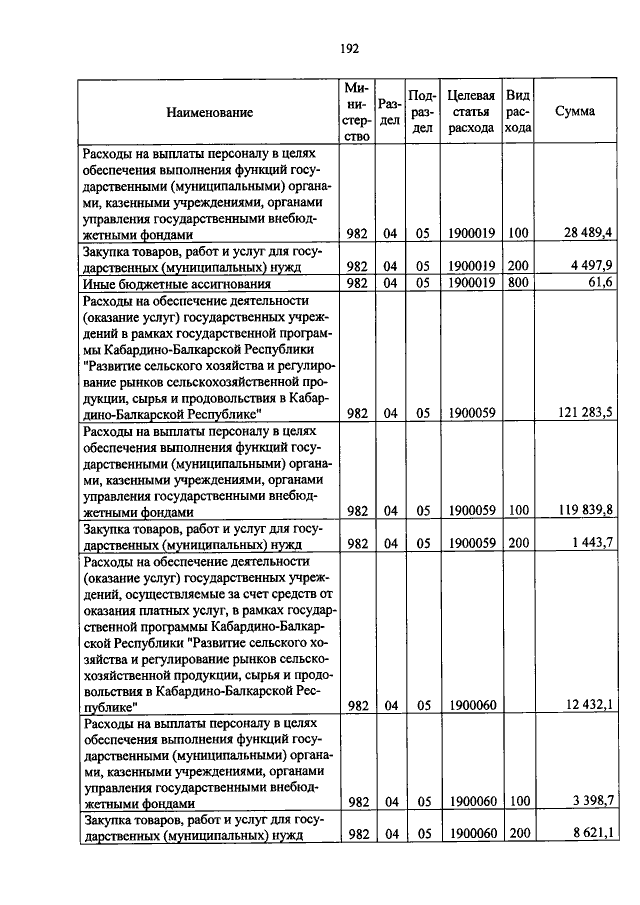 192

| Наименование | Министерство | Раздел | Подраздел | Целевая статья расхода | Вид расхода | Сумма |
|---|---|---|---|---|---|---|
| Расходы на выплаты персоналу в целях обеспечения выполнения функций государственными (муниципальными) органами, казенными учреждениями, органами управления государственными внебюджетными фондами | 982 | 04 | 05 | 1900019 | 100 | 28 489,4 |
| Закупка товаров, работ и услуг для государственных (муниципальных) нужд | 982 | 04 | 05 | 1900019 | 200 | 4 497,9 |
| Иные бюджетные ассигнования | 982 | 04 | 05 | 1900019 | 800 | 61,6 |
| Расходы на обеспечение деятельности (оказание услуг) государственных учреждений в рамках государственной программы Кабардино-Балкарской Республики "Развитие сельского хозяйства и регулирование рынков сельскохозяйственной продукции, сырья и продовольствия в Кабардино-Балкарской Республике" | 982 | 04 | 05 | 1900059 | | 121 283,5 |
| Расходы на выплаты персоналу в целях обеспечения выполнения функций государственными (муниципальными) органами, казенными учреждениями, органами управления государственными внебюджетными фондами | 982 | 04 | 05 | 1900059 | 100 | 119 839,8 |
| Закупка товаров, работ и услуг для государственных (муниципальных) нужд | 982 | 04 | 05 | 1900059 | 200 | 1 443,7 |
| Расходы на обеспечение деятельности (оказание услуг) государственных учреждений, осуществляемые за счет средств от оказания платных услуг, в рамках государственной программы Кабардино-Балкарской Республики "Развитие сельского хозяйства и регулирование рынков сельскохозяйственной продукции, сырья и продовольствия в Кабардино-Балкарской Республике" | 982 | 04 | 05 | 1900060 | | 12 432,1 |
| Расходы на выплаты персоналу в целях обеспечения выполнения функций государственными (муниципальными) органами, казенными учреждениями, органами управления государственными внебюджетными фондами | 982 | 04 | 05 | 1900060 | 100 | 3 398,7 |
| Закупка товаров, работ и услуг для государственных (муниципальных) нужд | 982 | 04 | 05 | 1900060 | 200 | 8 621,1 |